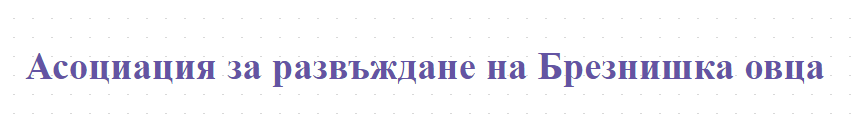 Асоциация за развъждане на Брезнишка овца